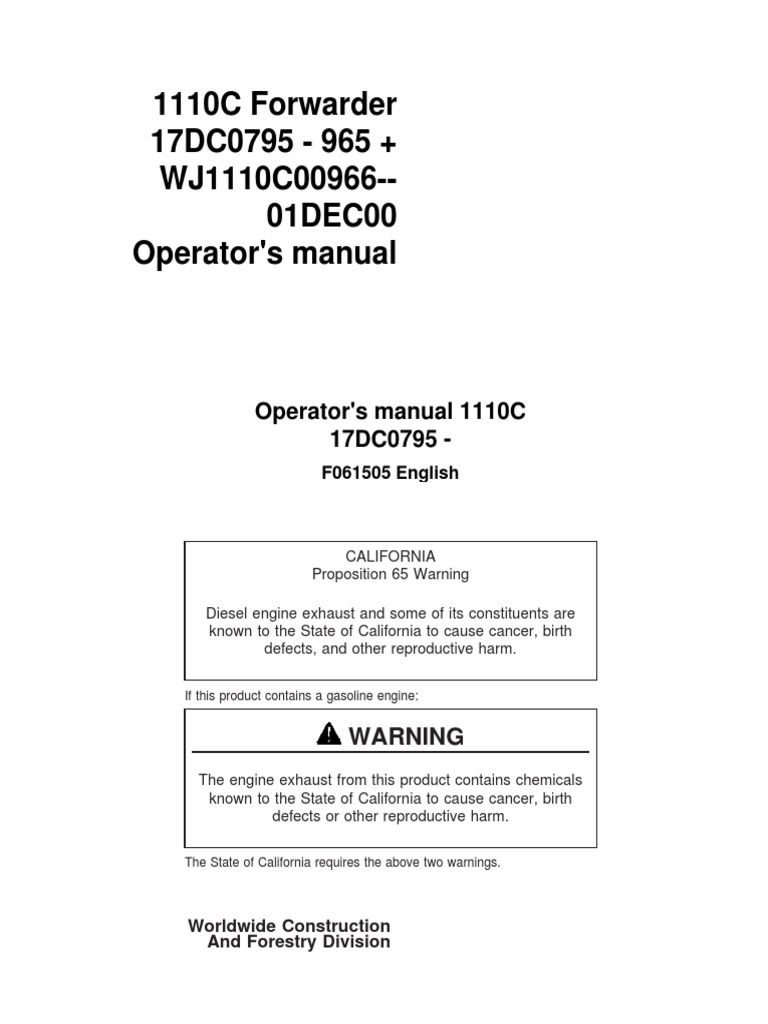 1110C Forwarder
17DC0795 - 965 +
WJ1110C00966--
01DEC00
Operator's manual

Operator's manual 1110C
17DC0795 -

F061505 English

CALIFORNIA
Proposition 65 Warning

Diesel engine exhaust and some of its constituents are known to the State of California to cause cancer, birth defects, and other reproductive harm.

If this product contains a gasoline engine:

WARNING

The engine exhaust from this product contains chemicals known to the State of California to cause cancer, birth defects or other reproductive harm.

The State of California requires the above two warnings.

Worldwide Construction
And Forestry Division